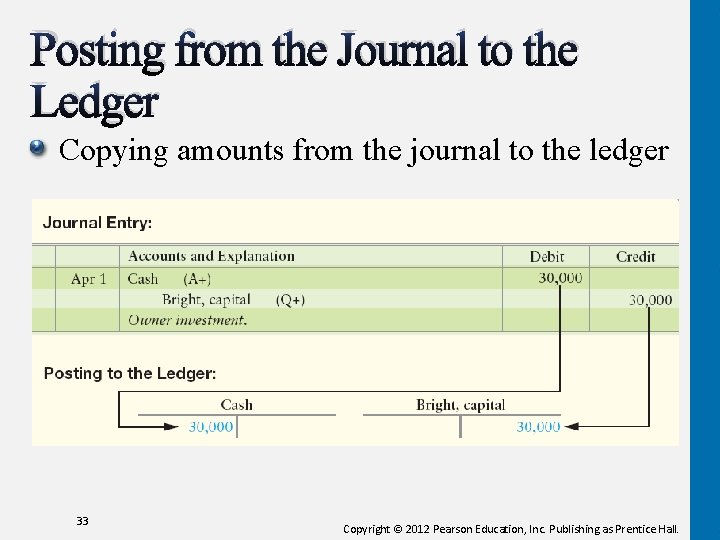 Posting from the Journal to the Ledger

• Copying amounts from the journal to the ledger

Journal Entry:

| | Accounts and Explanation | Debit | Credit |
|---|---|---|---|
| Apr 1 | Cash (A+) | 30,000 | |
| | Bright, capital (Q+) | | 30,000 |
| | Owner investment. | | |

Posting to the Ledger:

Cash
30,000

Bright, capital
30,000

33

Copyright © 2012 Pearson Education, Inc. Publishing as Prentice Hall.